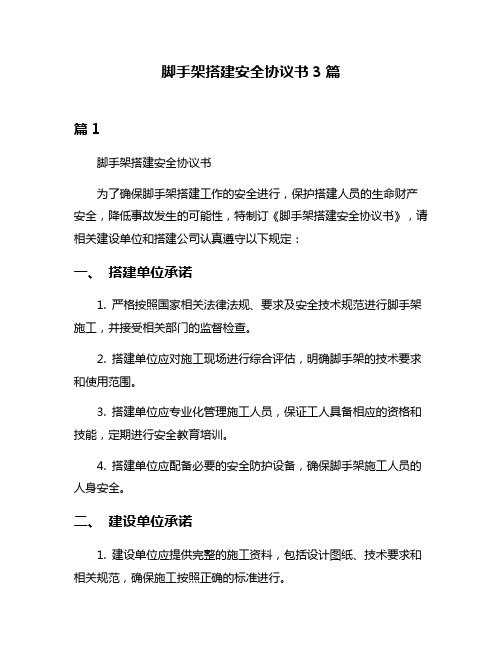 脚手架搭建安全协议书 3 篇

篇 1

脚手架搭建安全协议书

为了确保脚手架搭建工作的安全进行，保护搭建人员的生命财产安全，降低事故发生的可能性，特制订《脚手架搭建安全协议书》，请相关建设单位和搭建公司认真遵守以下规定：

一、 搭建单位承诺

1. 严格按照国家相关法律法规、要求及安全技术规范进行脚手架施工，并接受相关部门的监督检查。

2. 搭建单位应对施工现场进行综合评估，明确脚手架的技术要求和使用范围。

3. 搭建单位应专业化管理施工人员，保证工人具备相应的资格和技能，定期进行安全教育培训。

4. 搭建单位应配备必要的安全防护设备，确保脚手架施工人员的人身安全。

二、 建设单位承诺

1. 建设单位应提供完整的施工资料，包括设计图纸、技术要求和相关规范，确保施工按照正确的标准进行。